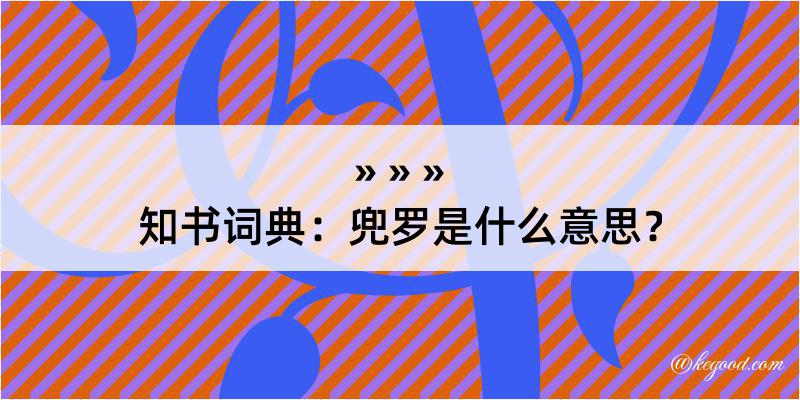 » » »
知书词典：兜罗是什么意思？
@kegood.com